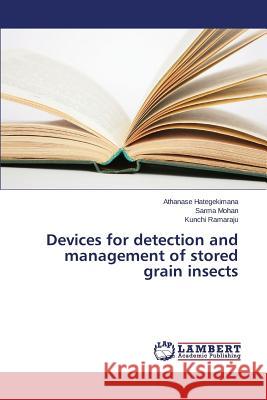 Athanase Hategekimana
Sarma Mohan
Kunchi Ramaraju

Devices for detection and management of stored grain insects

LAP
LAMBERT
Academic Publishing

Kraina Książek